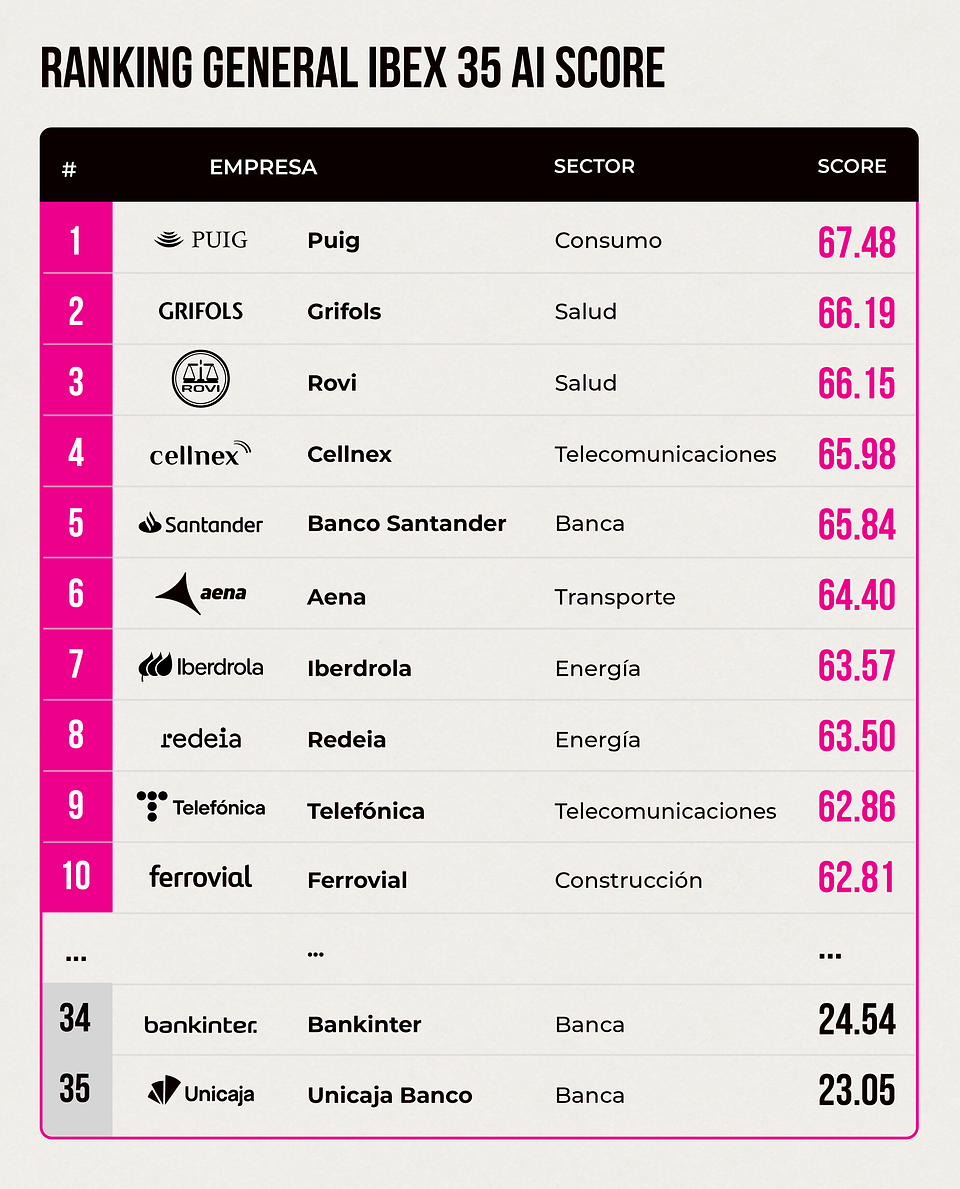 RANKING GENERAL IBEX 35 AI SCORE

| # | EMPRESA | | SECTOR | SCORE |
|---|---|---|---|---|
| 1 | PUIG | Puig | Consumo | 67.48 |
| 2 | GRIFOLS | Grifols | Salud | 66.19 |
| 3 | ROVI | Rovi | Salud | 66.15 |
| 4 | cellnex | Cellnex | Telecomunicaciones | 65.98 |
| 5 | Santander | Banco Santander | Banca | 65.84 |
| 6 | aena | Aena | Transporte | 64.40 |
| 7 | Iberdrola | Iberdrola | Energía | 63.57 |
| 8 | redeia | Redeia | Energía | 63.50 |
| 9 | Telefónica | Telefónica | Telecomunicaciones | 62.86 |
| 10 | ferrovial | Ferrovial | Construcción | 62.81 |
| ... | | ... | | ... |
| 34 | bankinter. | Bankinter | Banca | 24.54 |
| 35 | Unicaja | Unicaja Banco | Banca | 23.05 |